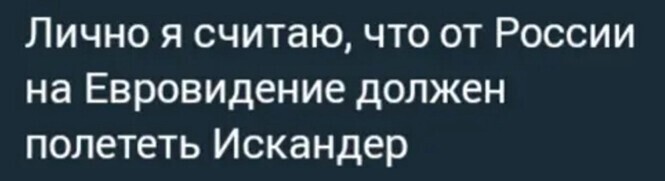 Лично я считаю, что от России на Евровидение должен полететь Искандер